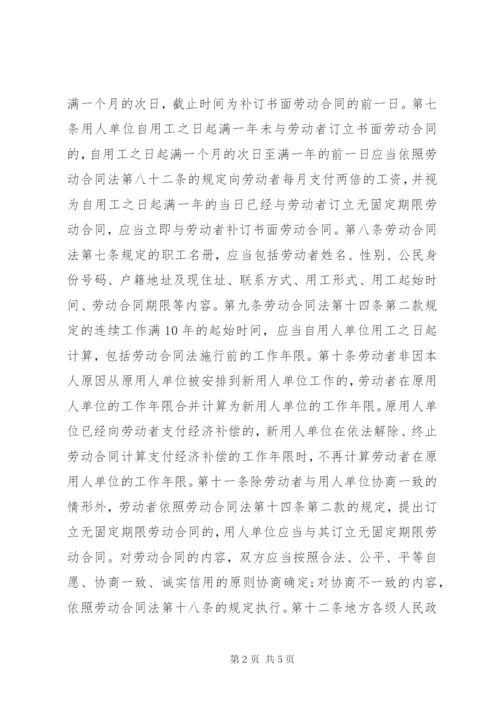 满一个月的次日，截止时间为补订书面劳动合同的前一日。第七条用人单位自用工之日起满一年未与劳动者订立书面劳动合同的，自用工之日起满一个月的次日至满一年的前一日应当依照劳动合同法第八十二条的规定向劳动者每月支付两倍的工资，并视为自用工之日起满一年的当日已经与劳动者订立无固定期限劳动合同，应当立即与劳动者补订书面劳动合同。第八条劳动合同法第七条规定的职工名册，应当包括劳动者姓名、性别、公民身份号码、户籍地址及现住址、联系方式、用工形式、用工起始时间、劳动合同期限等内容。第九条劳动合同法第十四条第二款规定的连续工作满10年的起始时间，应当自用人单位用工之日起计算，包括劳动合同法施行前的工作年限。第十条劳动者非因本人原因从原用人单位被安排到新用人单位工作的，劳动者在原用人单位的工作年限合并计算为新用人单位的工作年限。原用人单位已经向劳动者支付经济补偿的，新用人单位在依法解除、终止劳动合同计算支付经济补偿的工作年限时，不再计算劳动者在原用人单位的工作年限。第十一条除劳动者与用人单位协商一致的情形外，劳动者依照劳动合同法第十四条第二款的规定，提出订立无固定期限劳动合同的，用人单位应当与其订立无固定期限劳动合同。对劳动合同的内容，双方应当按照合法、公平、平等自愿、协商一致、诚实信用的原则协商确定；对协商不一致的内容，依照劳动合同法第十八条的规定执行。第十二条地方各级人民政

第2页 共5页